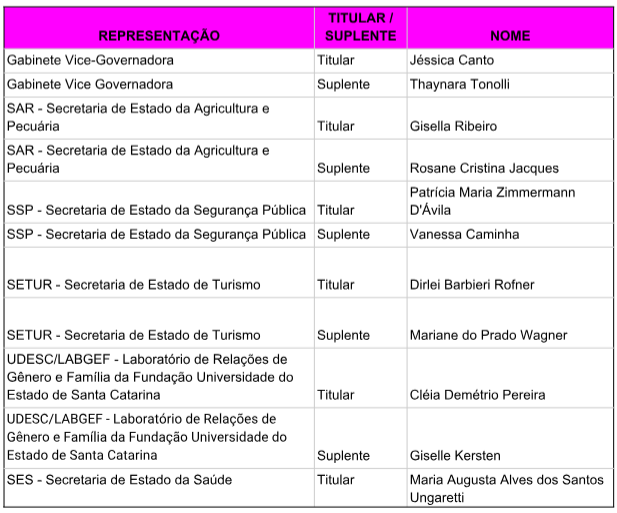 | REPRESENTAÇÃO | TITULAR / SUPLENTE | NOME |
|---|---|---|
| Gabinete Vice-Governadora | Titular | Jéssica Canto |
| Gabinete Vice Governadora | Suplente | Thaynara Tonolli |
| SAR - Secretaria de Estado da Agricultura e Pecuária | Titular | Gisella Ribeiro |
| SAR - Secretaria de Estado da Agricultura e Pecuária | Suplente | Rosane Cristina Jacques |
| SSP - Secretaria de Estado da Segurança Pública | Titular | Patrícia Maria Zimmermann D'Ávila |
| SSP - Secretaria de Estado da Segurança Pública | Suplente | Vanessa Caminha |
| SETUR - Secretaria de Estado de Turismo | Titular | Dirlei Barbieri Rofner |
| SETUR - Secretaria de Estado de Turismo | Suplente | Mariane do Prado Wagner |
| UDESC/LABGEF - Laboratório de Relações de Gênero e Família da Fundação Universidade do Estado de Santa Catarina | Titular | Cléia Demétrio Pereira |
| UDESC/LABGEF - Laboratório de Relações de Gênero e Família da Fundação Universidade do Estado de Santa Catarina | Suplente | Giselle Kersten |
| SES - Secretaria de Estado da Saúde | Titular | Maria Augusta Alves dos Santos Ungaretti |